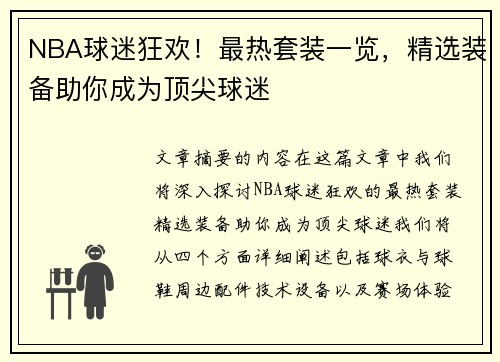 NBA球迷狂欢！最热套装一览，精选装备助你成为顶尖球迷

文章摘要的内容在这篇文章中我们将深入探讨NBA球迷狂欢的最热套装精选装备助你成为顶尖球迷我们将从四个方面详细阐述包括球衣与球鞋周边配件技术设备以及赛场体验